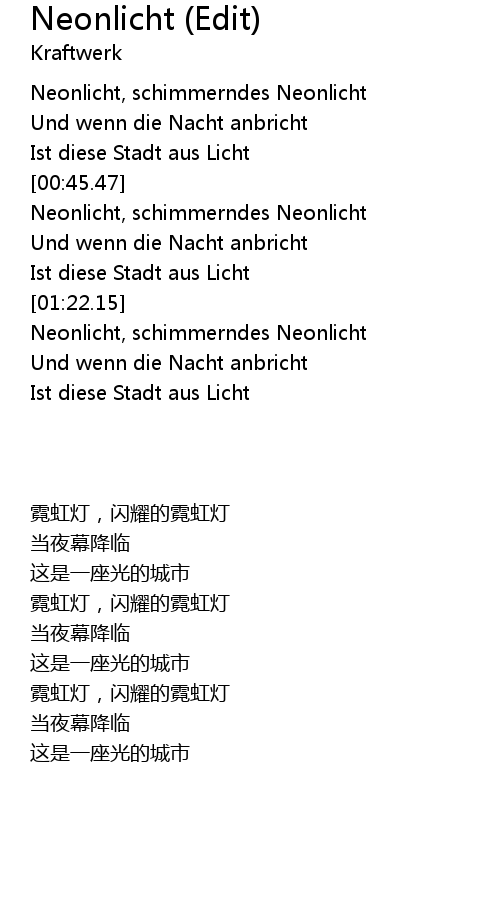 Neonlicht (Edit)
Kraftwerk

Neonlicht, schimmerndes Neonlicht
Und wenn die Nacht anbricht
Ist diese Stadt aus Licht
[00:45.47]
Neonlicht, schimmerndes Neonlicht
Und wenn die Nacht anbricht
Ist diese Stadt aus Licht
[01:22.15]
Neonlicht, schimmerndes Neonlicht
Und wenn die Nacht anbricht
Ist diese Stadt aus Licht

霓虹灯，闪耀的霓虹灯
当夜幕降临
这是一座光的城市
霓虹灯，闪耀的霓虹灯
当夜幕降临
这是一座光的城市
霓虹灯，闪耀的霓虹灯
当夜幕降临
这是一座光的城市